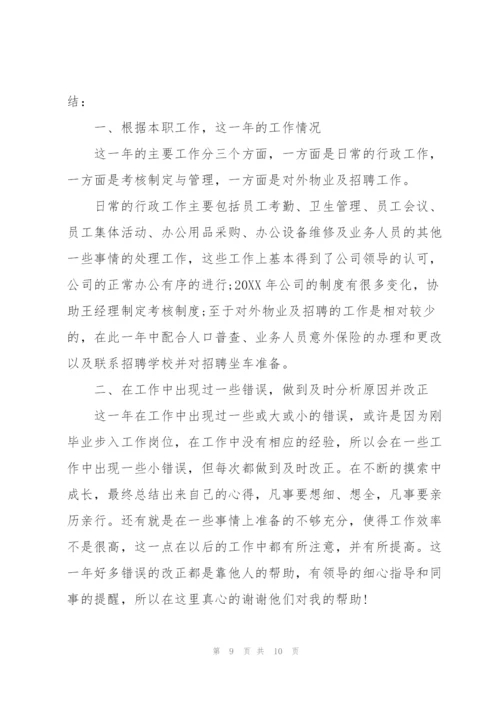 结：

一、根据本职工作，这一年的工作情况

这一年的主要工作分三个方面，一方面是日常的行政工作，一方面是考核制定与管理，一方面是对外物业及招聘工作。

日常的行政工作主要包括员工考勤、卫生管理、员工会议、员工集体活动、办公用品采购、办公设备维修及业务人员的其他一些事情的处理工作，这些工作上基本得到了公司领导的认可，公司的正常办公有序的进行；20XX 年公司的制度有很多变化，协助王经理制定考核制度；至于对外物业及招聘的工作是相对较少的，在此一年中配合人口普查、业务人员意外保险的办理和更改以及联系招聘学校并对招聘坐车准备。

二、在工作中出现过一些错误，做到及时分析原因并改正

这一年在工作中出现过一些或大或小的错误，或许是因为刚毕业步入工作岗位，在工作中没有相应的经验，所以会在一些工作中出现一些小错误，但每次都做到及时改正。在不断的摸索中成长，最终总结出来自己的心得，凡事要想细、想全，凡事要亲历亲行。还有就是在一些事情上准备的不够充分，使得工作效率不是很高，这一点在以后的工作中都有所注意，并有所提高。这一年好多错误的改正都是靠他人的帮助，有领导的细心指导和同事的提醒，所以在这里真心的谢谢他们对我的帮助！

第 9 页 共 10 页